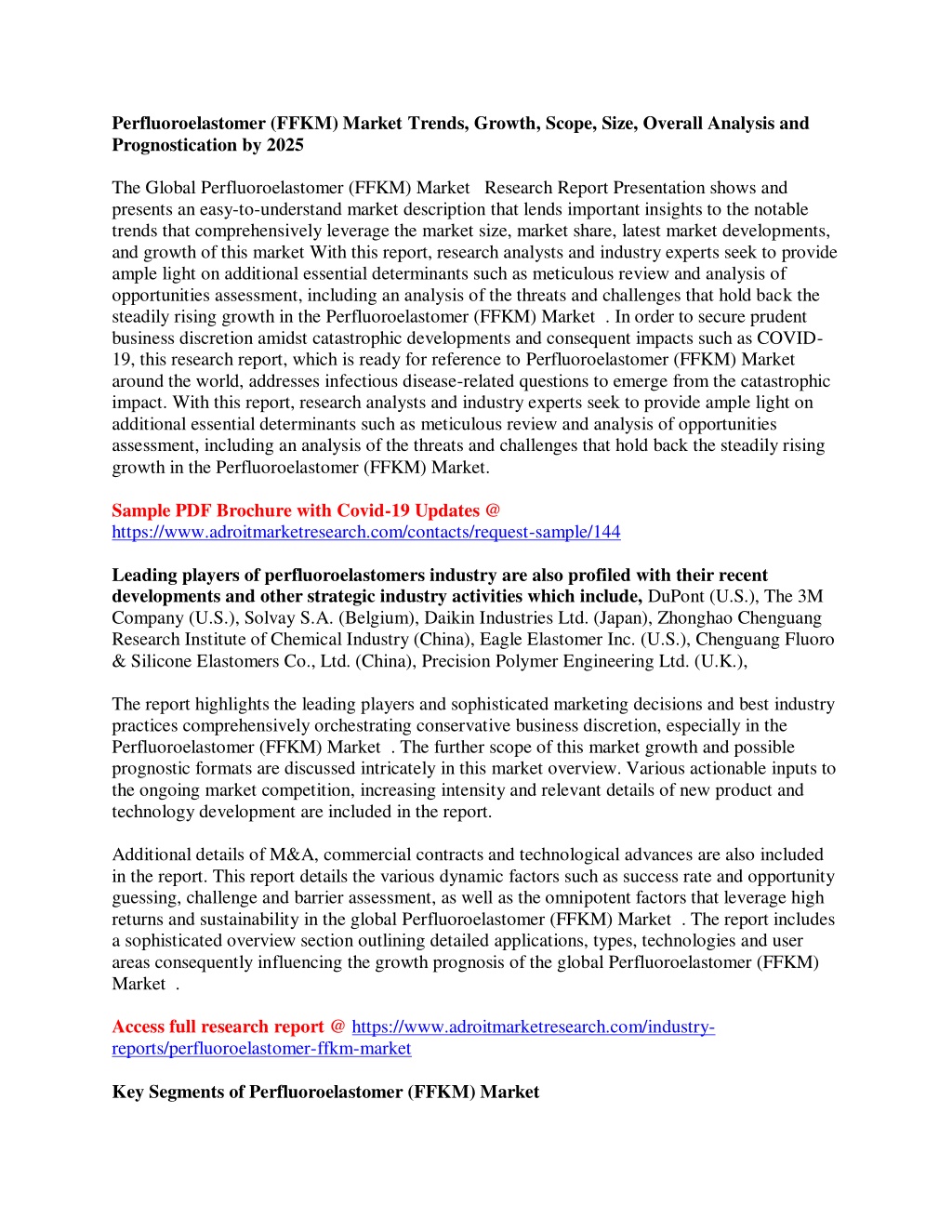 Perfluoroelastomer (FFKM) Market Trends, Growth, Scope, Size, Overall Analysis and Prognostication by 2025

The Global Perfluoroelastomer (FFKM) Market Research Report Presentation shows and presents an easy-to-understand market description that lends important insights to the notable trends that comprehensively leverage the market size, market share, latest market developments, and growth of this market With this report, research analysts and industry experts seek to provide ample light on additional essential determinants such as meticulous review and analysis of opportunities assessment, including an analysis of the threats and challenges that hold back the steadily rising growth in the Perfluoroelastomer (FFKM) Market . In order to secure prudent business discretion amidst catastrophic developments and consequent impacts such as COVID-19, this research report, which is ready for reference to Perfluoroelastomer (FFKM) Market around the world, addresses infectious disease-related questions to emerge from the catastrophic impact. With this report, research analysts and industry experts seek to provide ample light on additional essential determinants such as meticulous review and analysis of opportunities assessment, including an analysis of the threats and challenges that hold back the steadily rising growth in the Perfluoroelastomer (FFKM) Market.

Sample PDF Brochure with Covid-19 Updates @ https://www.adroitmarketresearch.com/contacts/request-sample/144

Leading players of perfluoroelastomers industry are also profiled with their recent developments and other strategic industry activities which include, DuPont (U.S.), The 3M Company (U.S.), Solvay S.A. (Belgium), Daikin Industries Ltd. (Japan), Zhonghao Chenguang Research Institute of Chemical Industry (China), Eagle Elastomer Inc. (U.S.), Chenguang Fluoro & Silicone Elastomers Co., Ltd. (China), Precision Polymer Engineering Ltd. (U.K.),

The report highlights the leading players and sophisticated marketing decisions and best industry practices comprehensively orchestrating conservative business discretion, especially in the Perfluoroelastomer (FFKM) Market . The further scope of this market growth and possible prognostic formats are discussed intricately in this market overview. Various actionable inputs to the ongoing market competition, increasing intensity and relevant details of new product and technology development are included in the report.

Additional details of M&A, commercial contracts and technological advances are also included in the report. This report details the various dynamic factors such as success rate and opportunity guessing, challenge and barrier assessment, as well as the omnipotent factors that leverage high returns and sustainability in the global Perfluoroelastomer (FFKM) Market . The report includes a sophisticated overview section outlining detailed applications, types, technologies and user areas consequently influencing the growth prognosis of the global Perfluoroelastomer (FFKM) Market .

Access full research report @ https://www.adroitmarketresearch.com/industry-reports/perfluoroelastomer-ffkm-market

Key Segments of Perfluoroelastomer (FFKM) Market